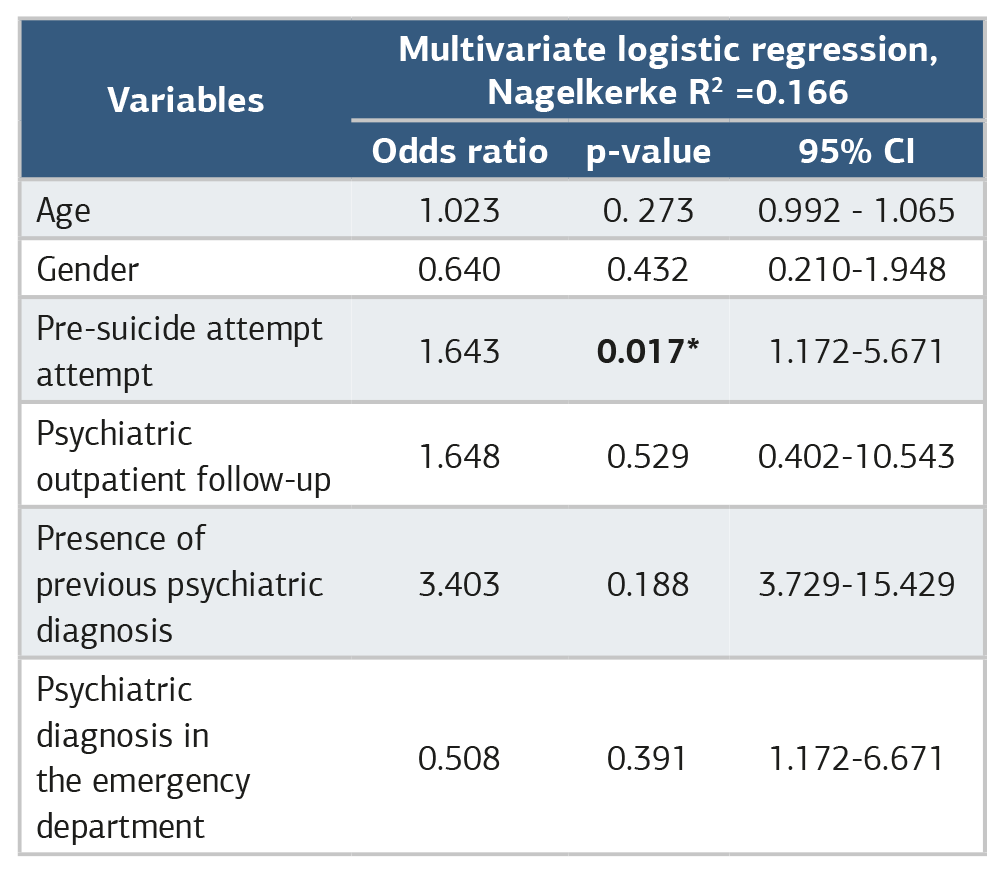 | Variables | Multivariate logistic regression, Nagelkerke $R^2$ =0.166 | | |
|---|---|---|---|
| | Odds ratio | p-value | 95% CI |
| Age | 1.023 | 0. 273 | 0.992 - 1.065 |
| Gender | 0.640 | 0.432 | 0.210-1.948 |
| Pre-suicide attempt attempt | 1.643 | 0.017* | 1.172-5.671 |
| Psychiatric outpatient follow-up | 1.648 | 0.529 | 0.402-10.543 |
| Presence of previous psychiatric diagnosis | 3.403 | 0.188 | 3.729-15.429 |
| Psychiatric diagnosis in the emergency department | 0.508 | 0.391 | 1.172-6.671 |